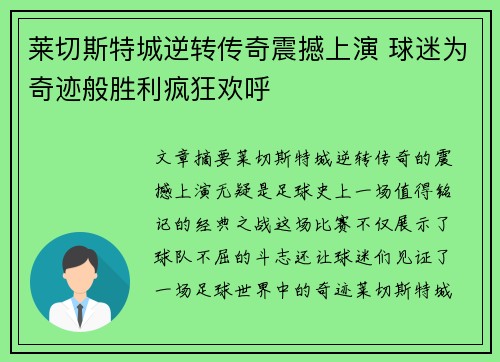 莱切斯特城逆转传奇震撼上演 球迷为奇迹般胜利疯狂欢呼

文章摘要莱切斯特城逆转传奇的震撼上演无疑是足球史上一场值得铭记的经典之战这场比赛不仅展示了球队不屈的斗志还让球迷们见证了一场足球世界中的奇迹莱切斯特城